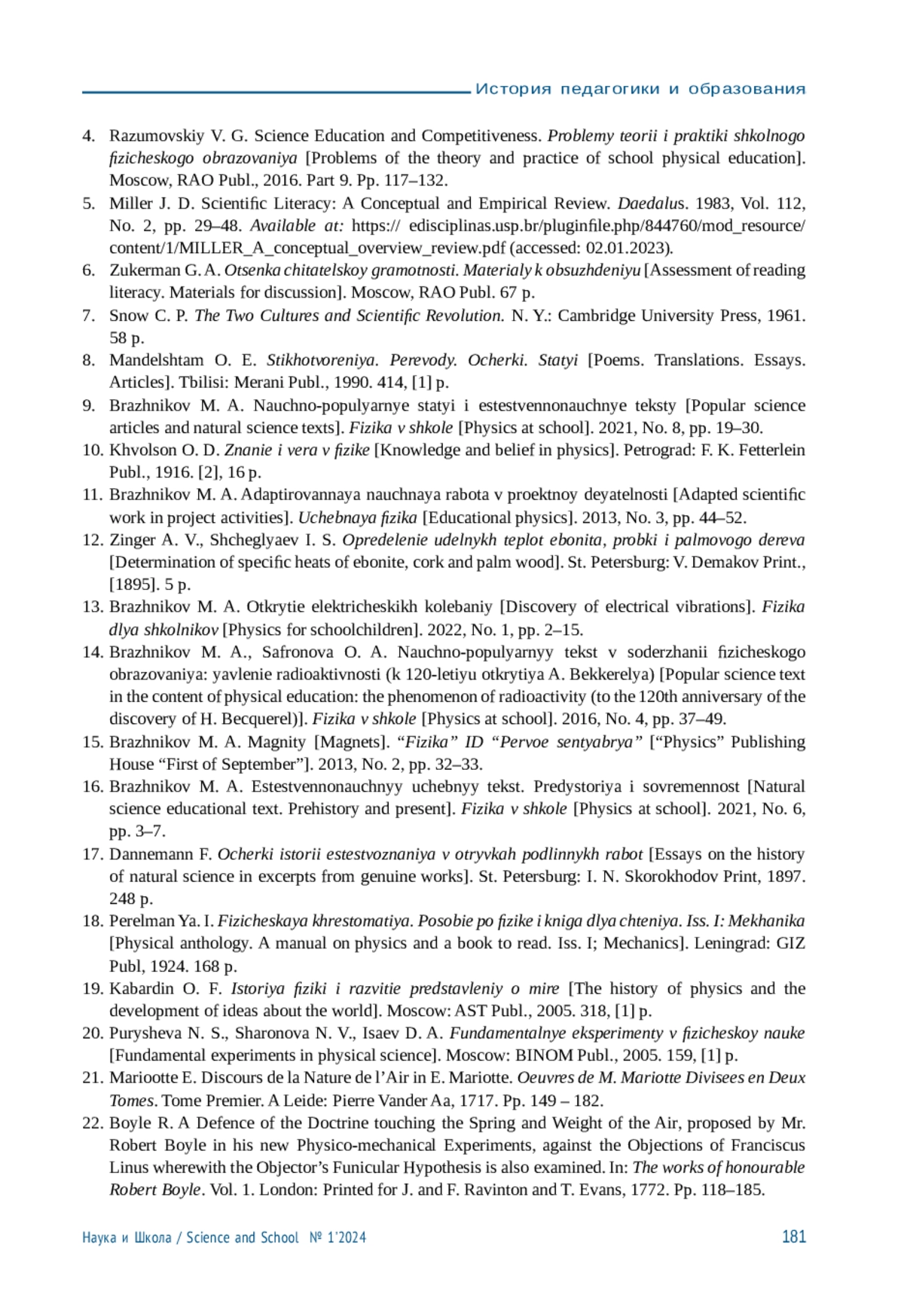 История педагогики и образования

4. Razumovskiy V. G. Science Education and Competitiveness. Problemy teorii i praktiki shkolnogo fizicheskogo obrazovaniya [Problems of the theory and practice of school physical education]. Moscow, RAO Publ., 2016. Part 9. Pp. 117–132.
5. Miller J. D. Scientific Literacy: A Conceptual and Empirical Review. Daedalus. 1983, Vol. 112, No. 2, pp. 29–48. Available at: https:// edisciplinas.usp.br/pluginfile.php/844760/mod_resource/content/1/MILLER_A_conceptual_overview_review.pdf (accessed: 02.01.2023).
6. Zukerman G. A. Otsenka chitatelskoy gramotnosti. Materialy k obsuzhdeniyu [Assessment of reading literacy. Materials for discussion]. Moscow, RAO Publ. 67 p.
7. Snow C. P. The Two Cultures and Scientific Revolution. N. Y.: Cambridge University Press, 1961. 58 p.
8. Mandelshtam O. E. Stikhotvoreniya. Perevody. Ocherki. Statyi [Poems. Translations. Essays. Articles]. Tbilisi: Merani Publ., 1990. 414, [1] p.
9. Brazhnikov M. A. Nauchno-populyarnye statyi i estestvennonauchnye teksty [Popular science articles and natural science texts]. Fizika v shkole [Physics at school]. 2021, No. 8, pp. 19–30.
10. Khvolson O. D. Znanie i vera v fizike [Knowledge and belief in physics]. Petrograd: F. K. Fetterlein Publ., 1916. [2], 16 p.
11. Brazhnikov M. A. Adaptirovannaya nauchnaya rabota v proektnoy deyatelnosti [Adapted scientific work in project activities]. Uchebnaya fizika [Educational physics]. 2013, No. 3, pp. 44–52.
12. Zinger A. V., Shcheglyaev I. S. Opredelenie udelnykh teplot ebonita, probki i palmovogo dereva [Determination of specific heats of ebonite, cork and palm wood]. St. Petersburg: V. Demakov Print., [1895]. 5 p.
13. Brazhnikov M. A. Otkrytie elektricheskikh kolebaniy [Discovery of electrical vibrations]. Fizika dlya shkolnikov [Physics for schoolchildren]. 2022, No. 1, pp. 2–15.
14. Brazhnikov M. A., Safronova O. A. Nauchno-populyarnyy tekst v soderzhanii fizicheskogo obrazovaniya: yavlenie radioaktivnosti (k 120-letiyu otkrytiya A. Bekkerelya) [Popular science text in the content of physical education: the phenomenon of radioactivity (to the 120th anniversary of the discovery of H. Becquerel)]. Fizika v shkole [Physics at school]. 2016, No. 4, pp. 37–49.
15. Brazhnikov M. A. Magnity [Magnets]. “Fizika” ID “Pervoe sentyabrya” [“Physics” Publishing House “First of September”]. 2013, No. 2, pp. 32–33.
16. Brazhnikov M. A. Estestvennonauchnyy uchebnyy tekst. Predystoriya i sovremennost [Natural science educational text. Prehistory and present]. Fizika v shkole [Physics at school]. 2021, No. 6, pp. 3–7.
17. Dannemann F. Ocherki istorii estestvoznaniya v otryvkah podlinnykh rabot [Essays on the history of natural science in excerpts from genuine works]. St. Petersburg: I. N. Skorokhodov Print, 1897. 248 p.
18. Perelman Ya. I. Fizicheskaya khrestomatiya. Posobie po fizike i kniga dlya chteniya. Iss. I: Mekhanika [Physical anthology. A manual on physics and a book to read. Iss. I; Mechanics]. Leningrad: GIZ Publ, 1924. 168 p.
19. Kabardin O. F. Istoriya fiziki i razvitie predstavleniy o mire [The history of physics and the development of ideas about the world]. Moscow: AST Publ., 2005. 318, [1] p.
20. Purysheva N. S., Sharonova N. V., Isaev D. A. Fundamentalnye eksperimenty v fizicheskoy nauke [Fundamental experiments in physical science]. Moscow: BINOM Publ., 2005. 159, [1] p.
21. Mariootte E. Discours de la Nature de l’Air in E. Mariotte. Oeuvres de M. Mariotte Divisees en Deux Tomes. Tome Premier. A Leide: Pierre Vander Aa, 1717. Pp. 149 – 182.
22. Boyle R. A Defence of the Doctrine touching the Spring and Weight of the Air, proposed by Mr. Robert Boyle in his new Physico-mechanical Experiments, against the Objections of Franciscus Linus wherewith the Objector’s Funicular Hypothesis is also examined. In: The works of honourable Robert Boyle. Vol. 1. London: Printed for J. and F. Ravinton and T. Evans, 1772. Pp. 118–185.

Наука и Школа / Science and School № 1’2024 181